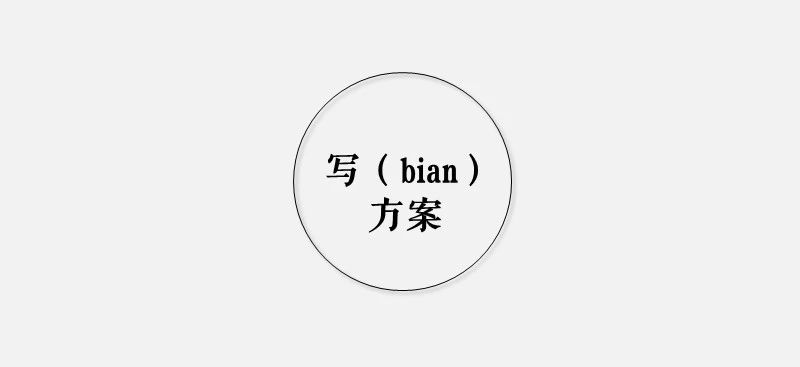 写（bian）
方案